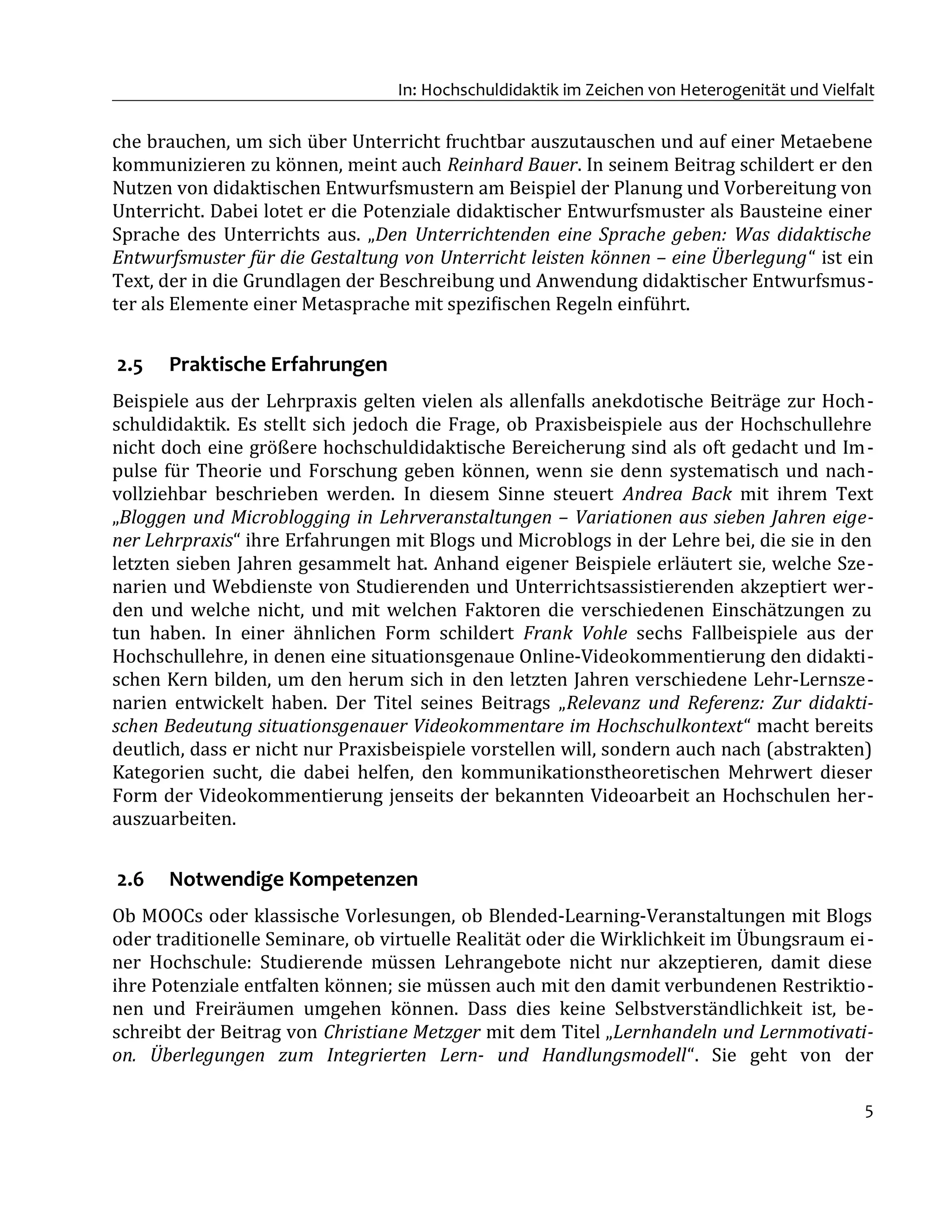 In: Hochschuldidaktik im Zeichen von Heterogenität und Vielfalt

che brauchen, um sich über Unterricht fruchtbar auszutauschen und auf einer Metaebene kommunizieren zu können, meint auch Reinhard Bauer. In seinem Beitrag schildert er den Nutzen von didaktischen Entwurfsmustern am Beispiel der Planung und Vorbereitung von Unterricht. Dabei lotet er die Potenziale didaktischer Entwurfsmuster als Bausteine einer Sprache des Unterrichts aus. „Den Unterrichtenden eine Sprache geben: Was didaktische Entwurfsmuster für die Gestaltung von Unterricht leisten können – eine Überlegung“ ist ein Text, der in die Grundlagen der Beschreibung und Anwendung didaktischer Entwurfsmuster als Elemente einer Metasprache mit spezifischen Regeln einführt.

2.5 Praktische Erfahrungen

Beispiele aus der Lehrpraxis gelten vielen als allenfalls anekdotische Beiträge zur Hochschuldidaktik. Es stellt sich jedoch die Frage, ob Praxisbeispiele aus der Hochschullehre nicht doch eine größere hochschuldidaktische Bereicherung sind als oft gedacht und Impulse für Theorie und Forschung geben können, wenn sie denn systematisch und nachvollziehbar beschrieben werden. In diesem Sinne steuert Andrea Back mit ihrem Text „Bloggen und Microblogging in Lehrveranstaltungen – Variationen aus sieben Jahren eigener Lehrpraxis“ ihre Erfahrungen mit Blogs und Microblogs in der Lehre bei, die sie in den letzten sieben Jahren gesammelt hat. Anhand eigener Beispiele erläutert sie, welche Szenarien und Webdienste von Studierenden und Unterrichtsassistierenden akzeptiert werden und welche nicht, und mit welchen Faktoren die verschiedenen Einschätzungen zu tun haben. In einer ähnlichen Form schildert Frank Vohle sechs Fallbeispiele aus der Hochschullehre, in denen eine situationsgenaue Online-Videokommentierung den didaktischen Kern bilden, um den herum sich in den letzten Jahren verschiedene Lehr-Lernszenarien entwickelt haben. Der Titel seines Beitrags „Relevanz und Referenz: Zur didaktischen Bedeutung situationsgenauer Videokommentare im Hochschulkontext“ macht bereits deutlich, dass er nicht nur Praxisbeispiele vorstellen will, sondern auch nach (abstrakten) Kategorien sucht, die dabei helfen, den kommunikationstheoretischen Mehrwert dieser Form der Videokommentierung jenseits der bekannten Videoarbeit an Hochschulen herauszuarbeiten.

2.6 Notwendige Kompetenzen

Ob MOOCs oder klassische Vorlesungen, ob Blended-Learning-Veranstaltungen mit Blogs oder traditionelle Seminare, ob virtuelle Realität oder die Wirklichkeit im Übungsraum einer Hochschule: Studierende müssen Lehrangebote nicht nur akzeptieren, damit diese ihre Potenziale entfalten können; sie müssen auch mit den damit verbundenen Restriktionen und Freiräumen umgehen können. Dass dies keine Selbstverständlichkeit ist, beschreibt der Beitrag von Christiane Metzger mit dem Titel „Lernhandeln und Lernmotivation. Überlegungen zum Integrierten Lern- und Handlungsmodell“. Sie geht von der

5